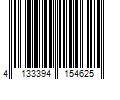 4 133394 154625